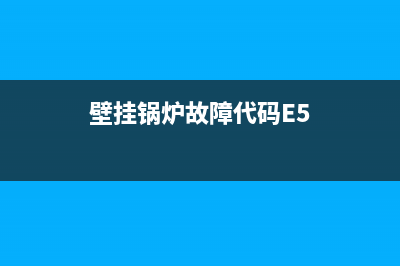 壁挂锅炉故障代码E5